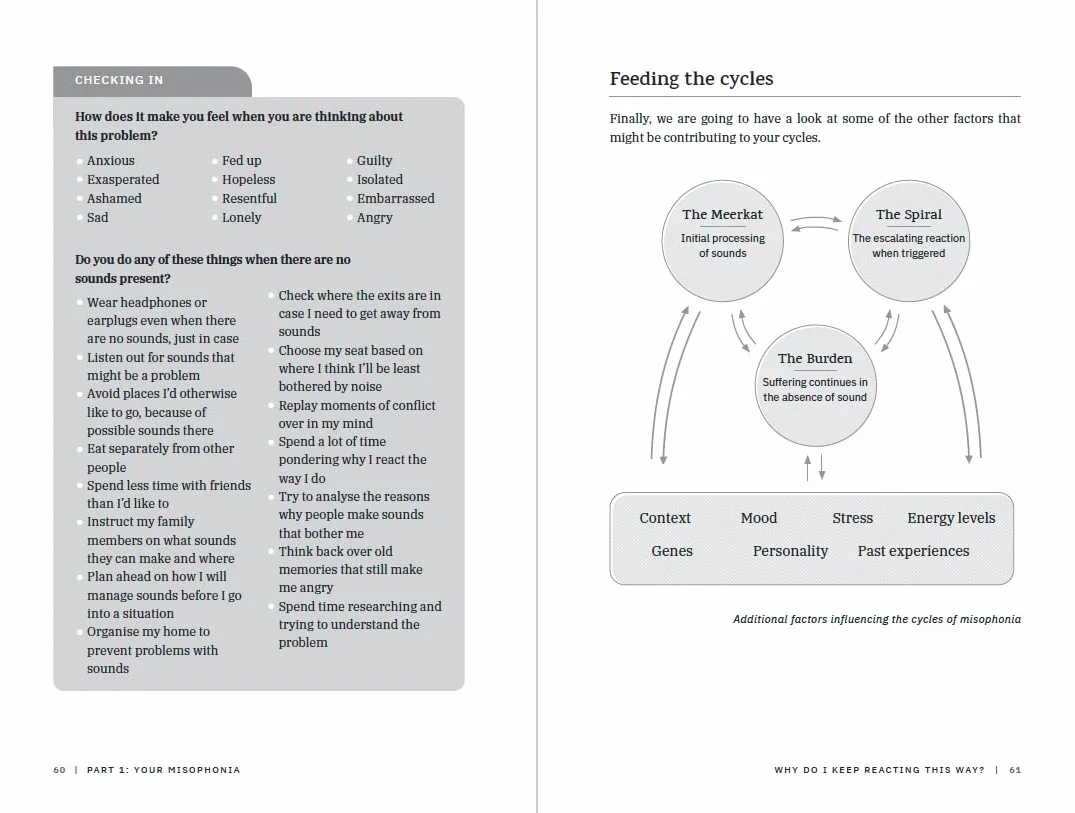 CHECKING IN

How does it make you feel when you are thinking about this problem?

• Anxious
• Exasperated
• Ashamed
• Sad
• Fed up
• Hopeless
• Resentful
• Lonely
• Guilty
• Isolated
• Embarrassed
• Angry

Do you do any of these things when there are no sounds present?

• Wear headphones or earplugs even when there are no sounds, just in case
• Listen out for sounds that might be a problem
• Avoid places I'd otherwise like to go, because of possible sounds there
• Eat separately from other people
• Spend less time with friends than I'd like to
• Instruct my family members on what sounds they can make and where
• Plan ahead on how I will manage sounds before I go into a situation
• Organise my home to prevent problems with sounds
• Check where the exits are in case I need to get away from sounds
• Choose my seat based on where I think I'll be least bothered by noise
• Replay moments of conflict over in my mind
• Spend a lot of time pondering why I react the way I do
• Try to analyse the reasons why people make sounds that bother me
• Think back over old memories that still make me angry
• Spend time researching and trying to understand the problem

60 | PART 1: YOUR MISOPHONIA

Feeding the cycles

Finally, we are going to have a look at some of the other factors that might be contributing to your cycles.

The Meerkat
Initial processing of sounds

The Spiral
The escalating reaction when triggered

The Burden
Suffering continues in the absence of sound

Context
Mood
Stress
Energy levels
Genes
Personality
Past experiences

Additional factors influencing the cycles of misophonia

WHY DO I KEEP REACTING THIS WAY? | 61